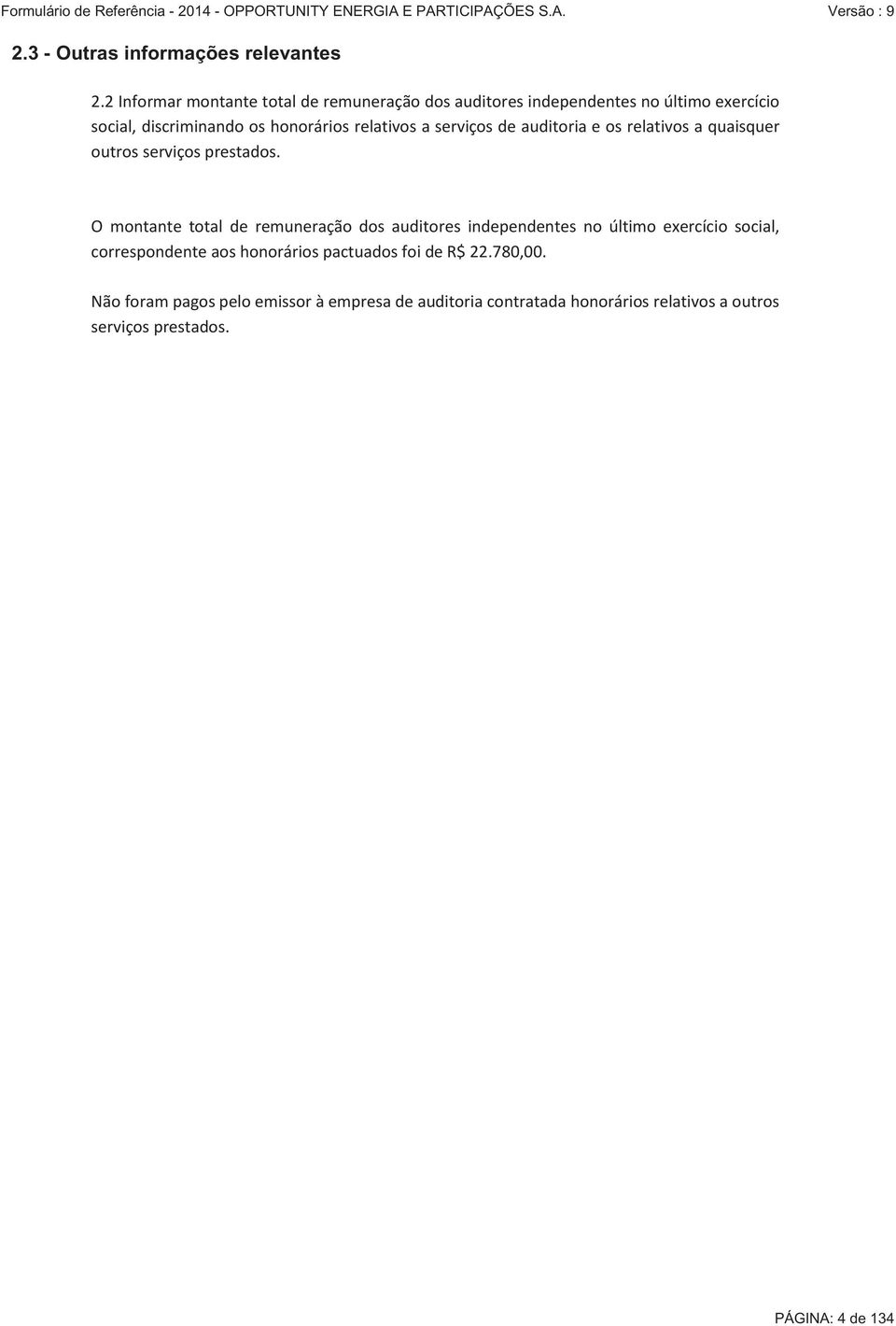 Formulário de Referência - 2014 - OPPORTUNITY ENERGIA E PARTICIPAÇÕES S.A.

Versão : 9

2.3 - Outras informações relevantes

2.2 Informar montante total de remuneração dos auditores independentes no último exercício social, discriminando os honorários relativos a serviços de auditoria e os relativos a quaisquer outros serviços prestados.

O montante total de remuneração dos auditores independentes no último exercício social, correspondente aos honorários pactuados foi de R$ 22.780,00.

Não foram pagos pelo emissor à empresa de auditoria contratada honorários relativos a outros serviços prestados.

PÁGINA: 4 de 134